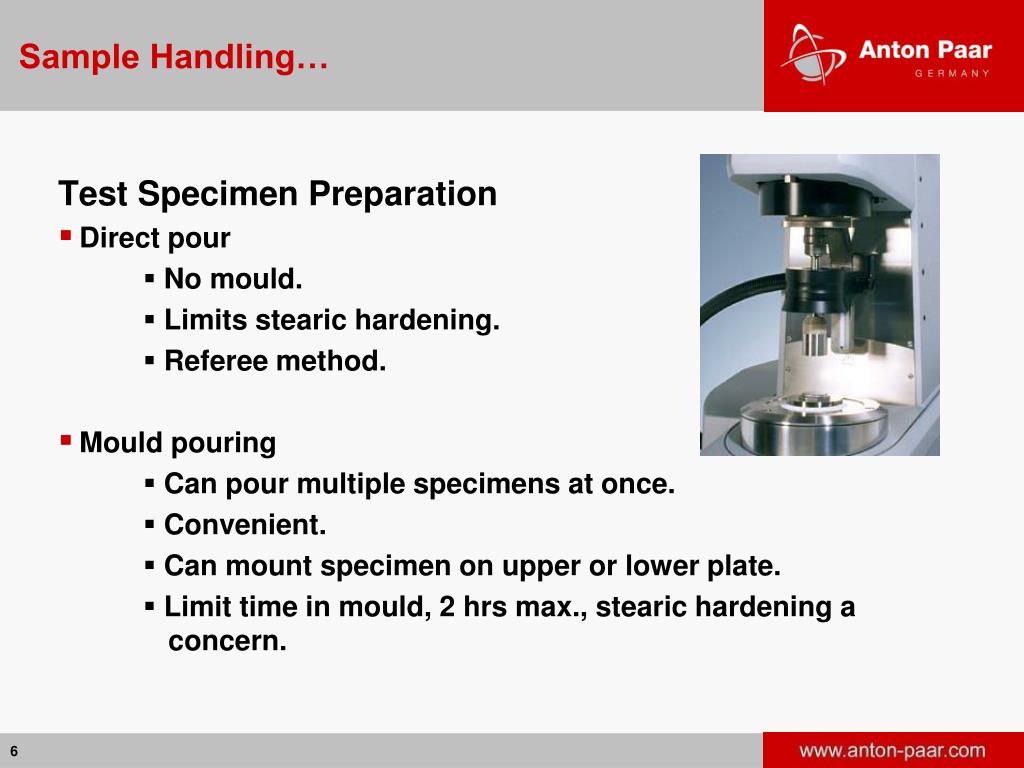 Sample Handling…

Anton Paar
GERMANY

Test Specimen Preparation

▪ Direct pour
▪ No mould.
▪ Limits stearic hardening.
▪ Referee method.

▪ Mould pouring
▪ Can pour multiple specimens at once.
▪ Convenient.
▪ Can mount specimen on upper or lower plate.
▪ Limit time in mould, 2 hrs max., stearic hardening a concern.

6

www.anton-paar.com